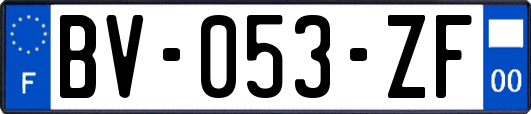 F
BV-053-ZF
00